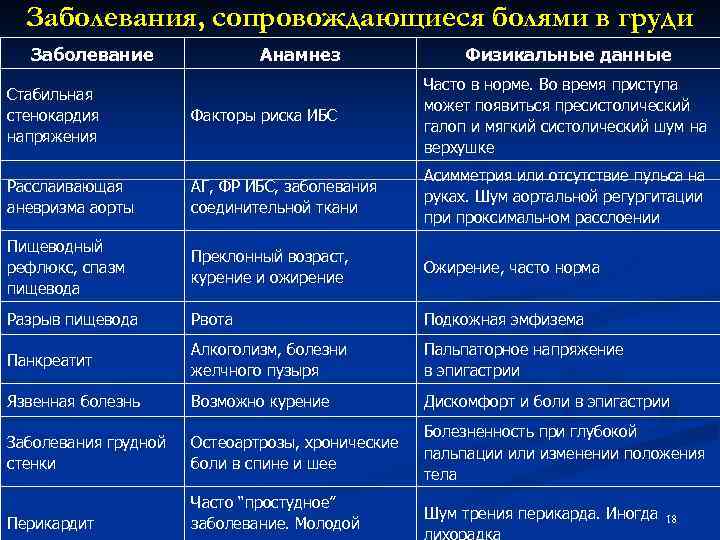 Заболевания, сопровождающиеся болями в груди

| Заболевание | Анамнез | Физикальные данные |
|---|---|---|
| Стабильная стенокардия напряжения | Факторы риска ИБС | Часто в норме. Во время приступа может появиться пресистолический галоп и мягкий систолический шум на верхушке |
| Расслаивающая аневризма аорты | АГ, ФР ИБС, заболевания соединительной ткани | Асимметрия или отсутствие пульса на руках. Шум аортальной регургитации при проксимальном расслоении |
| Пищеводный рефлюкс, спазм пищевода | Преклонный возраст, курение и ожирение | Ожирение, часто норма |
| Разрыв пищевода | Рвота | Подкожная эмфизема |
| Панкреатит | Алкоголизм, болезни желчного пузыря | Пальпаторное напряжение в эпигастрии |
| Язвенная болезнь | Возможно курение | Дискомфорт и боли в эпигастрии |
| Заболевания грудной стенки | Остеоартрозы, хронические боли в спине и шее | Болезненность при глубокой пальпации или изменении положения тела |
| Перикардит | Часто "простудное" заболевание. Молодой | Шум трения перикарда. Иногда лихорадка |

18